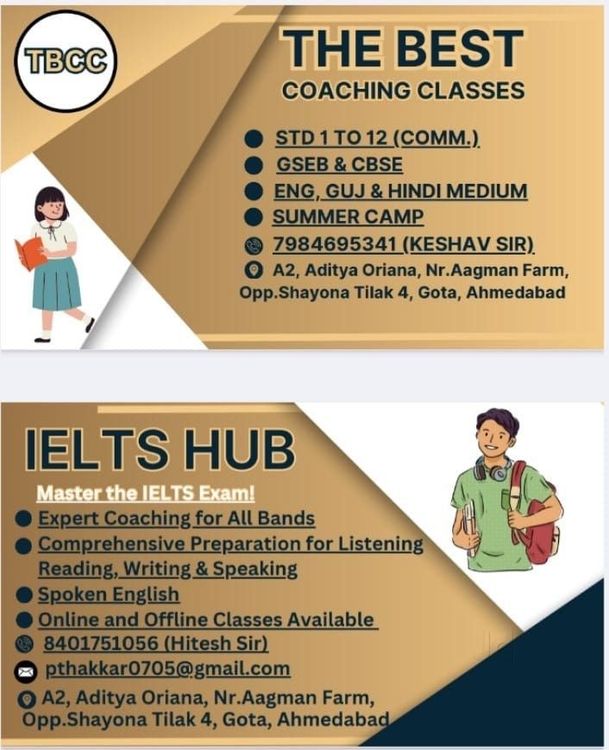 TBCC

THE BEST
COACHING CLASSES

STD 1 TO 12 (COMM.)
GSEB & CBSE
ENG, GUJ & HINDI MEDIUM
SUMMER CAMP
7984695341 (KESHAV SIR)
A2, Aditya Oriana, Nr.Aagman Farm, Opp.Shayona Tilak 4, Gota, Ahmedabad

IELTS HUB

Master the IELTS Exam!
Expert Coaching for All Bands
Comprehensive Preparation for Listening Reading, Writing & Speaking
Spoken English
Online and Offline Classes Available
8401751056 (Hitesh Sir)
pthakkar0705@gmail.com
A2, Aditya Oriana, Nr.Aagman Farm, Opp.Shayona Tilak 4, Gota, Ahmedabad